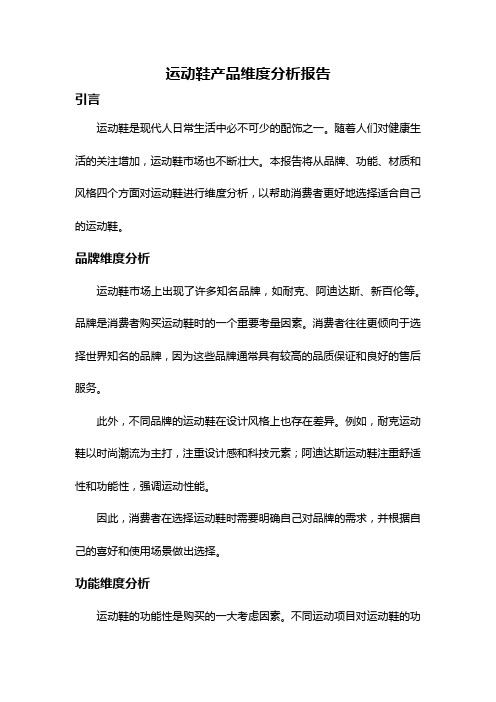 运动鞋产品维度分析报告

引言

运动鞋是现代人日常生活中必不可少的配饰之一。随着人们对健康生活的关注增加，运动鞋市场也不断壮大。本报告将从品牌、功能、材质和风格四个方面对运动鞋进行维度分析，以帮助消费者更好地选择适合自己的运动鞋。

品牌维度分析

运动鞋市场上出现了许多知名品牌，如耐克、阿迪达斯、新百伦等。品牌是消费者购买运动鞋时的一个重要考量因素。消费者往往更倾向于选择世界知名的品牌，因为这些品牌通常具有较高的品质保证和良好的售后服务。

此外，不同品牌的运动鞋在设计风格上也存在差异。例如，耐克运动鞋以时尚潮流为主打，注重设计感和科技元素；阿迪达斯运动鞋注重舒适性和功能性，强调运动性能。

因此，消费者在选择运动鞋时需要明确自己对品牌的需求，并根据自己的喜好和使用场景做出选择。

功能维度分析

运动鞋的功能性是购买的一大考虑因素。不同运动项目对运动鞋的功